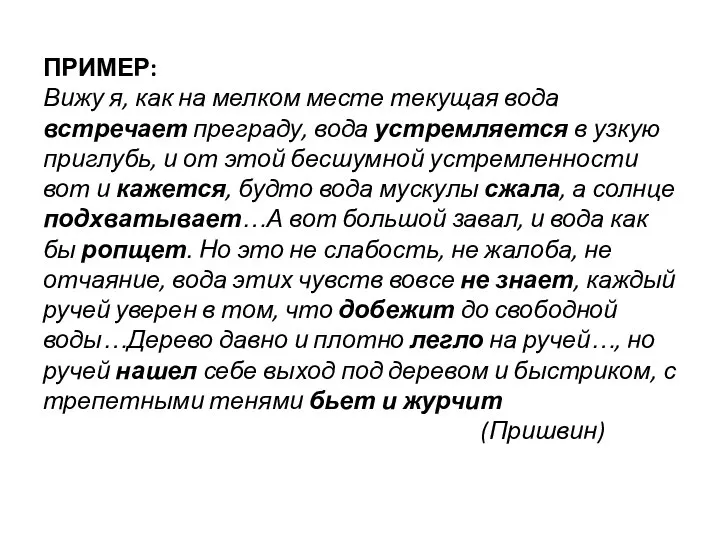 ПРИМЕР:
Вижу я, как на мелком месте текущая вода встречает преграду, вода устремляется в узкую приглубь, и от этой бесшумной устремленности вот и кажется, будто вода мускулы сжала, а солнце подхватывает…А вот большой завал, и вода как бы ропщет. Но это не слабость, не жалоба, не отчаяние, вода этих чувств вовсе не знает, каждый ручей уверен в том, что добежит до свободной воды…Дерево давно и плотно легло на ручей…, но ручей нашел себе выход под деревом и быстриком, с трепетными тенями бьет и журчит
(Пришвин)